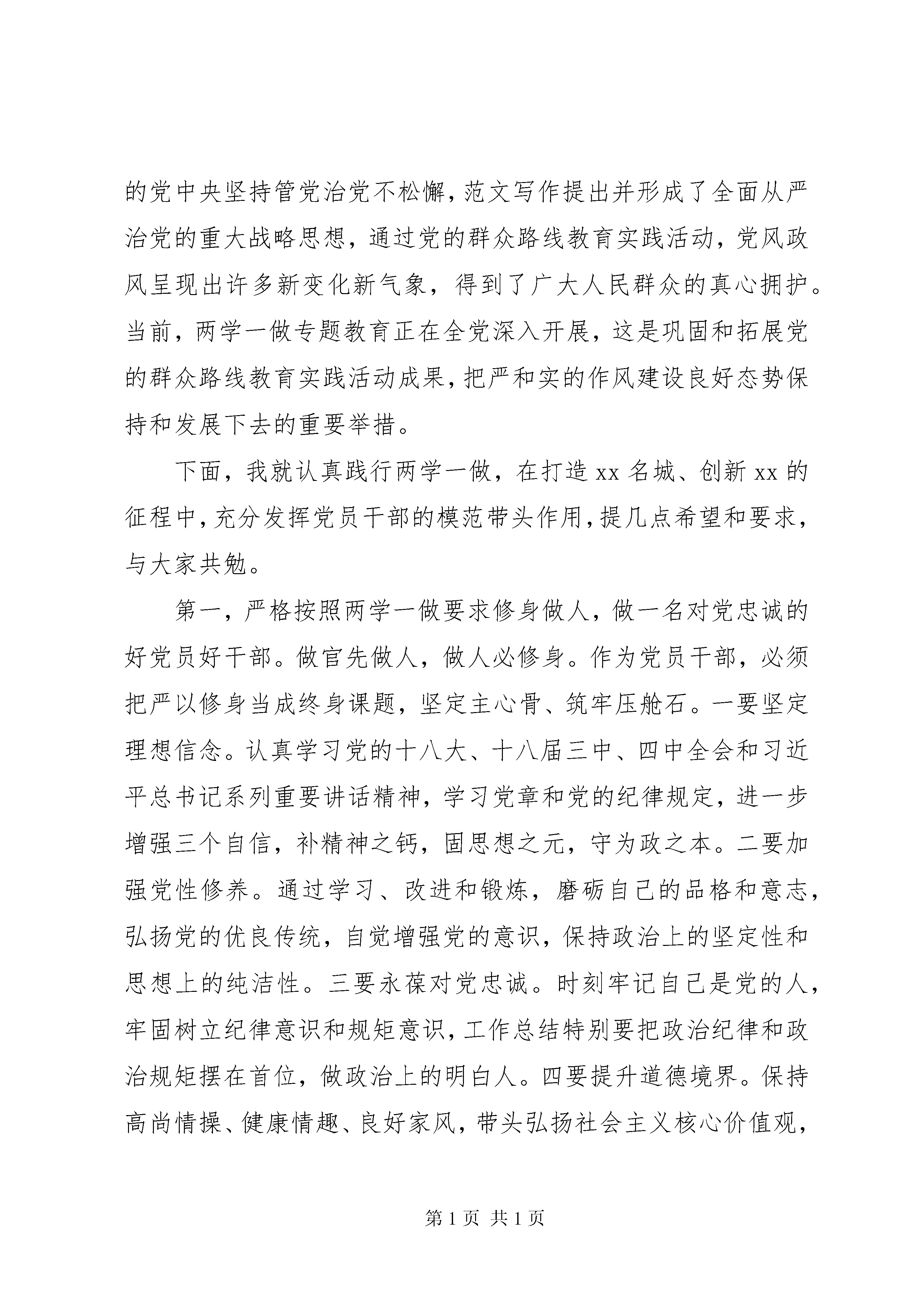 的党中央坚持管党治党不松懈，范文写作提出并形成了全面从严治党的重大战略思想，通过党的群众路线教育实践活动，党风政风呈现出许多新变化新气象，得到了广大人民群众的真心拥护。当前，两学一做专题教育正在全党深入开展，这是巩固和拓展党的群众路线教育实践活动成果，把严和实的作风建设良好态势保持和发展下去的重要举措。

下面，我就认真践行两学一做，在打造 xx 名城、创新 xx 的征程中，充分发挥党员干部的模范带头作用，提几点希望和要求，与大家共勉。

第一，严格按照两学一做要求修身做人，做一名对党忠诚的好党员好干部。做官先做人，做人必修身。作为党员干部，必须把严以修身当成终身课题，坚定主心骨、筑牢压舱石。一要坚定理想信念。认真学习党的十八大、十八届三中、四中全会和习近平总书记系列重要讲话精神，学习党章和党的纪律规定，进一步增强三个自信，补精神之钙，固思想之元，守为政之本。二要加强党性修养。通过学习、改进和锻炼，磨砺自己的品格和意志，弘扬党的优良传统，自觉增强党的意识，保持政治上的坚定性和思想上的纯洁性。三要永葆对党忠诚。时刻牢记自己是党的人，牢固树立纪律意识和规矩意识，工作总结特别要把政治纪律和政治规矩摆在首位，做政治上的明白人。四要提升道德境界。保持高尚情操、健康情趣、良好家风，带头弘扬社会主义核心价值观，

第 1 页 共 1 页